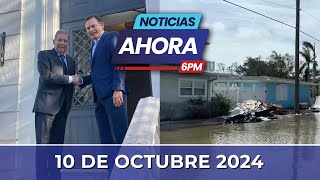 NOTICIAS
AHORA
6PM

10 DE OCTUBRE 2024